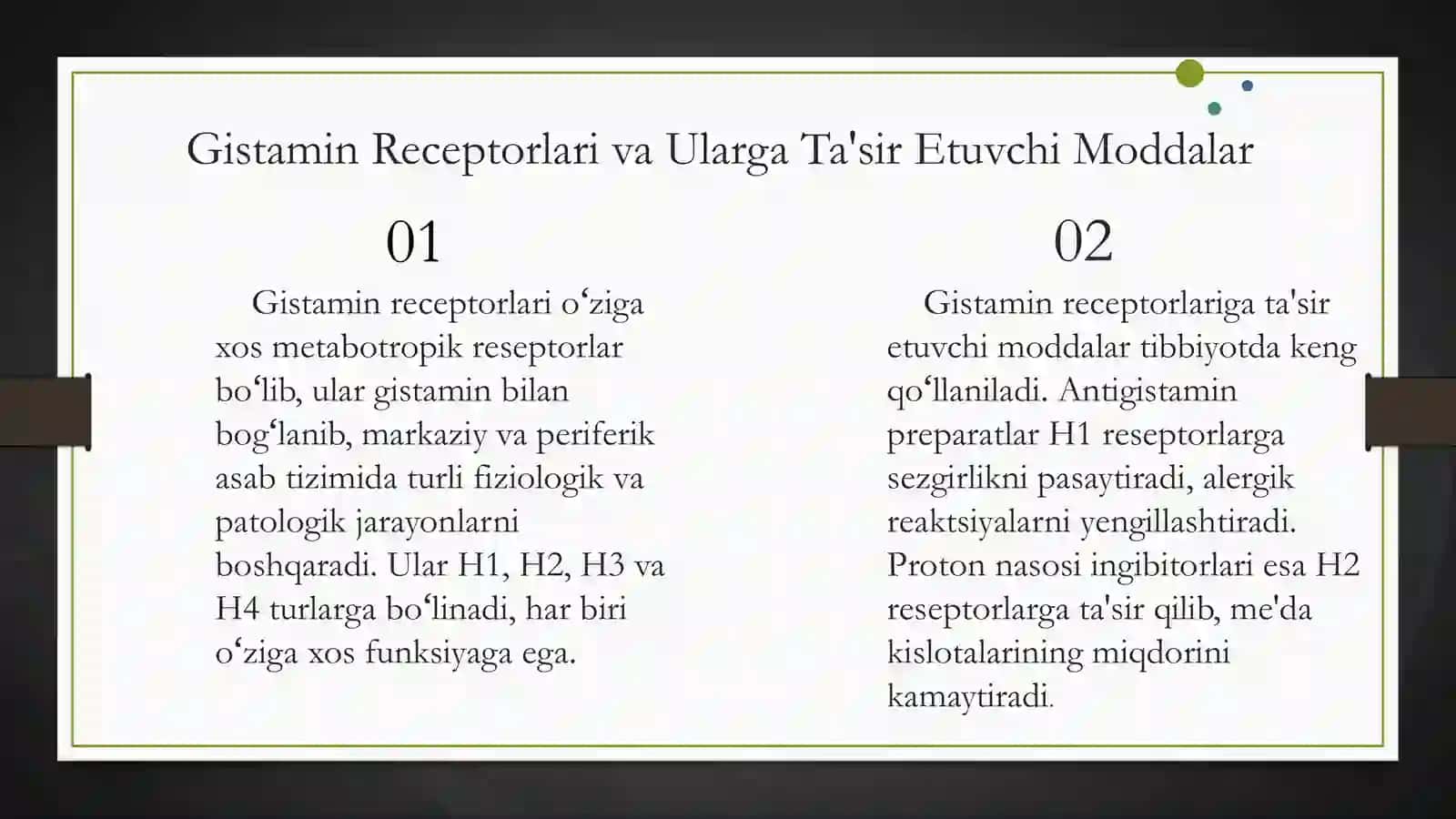 Gistamin Receptorlari va Ularga Ta'sir Etuvchi Moddalar

01

Gistamin receptorlari o‘ziga xos metabotropik reseptorlar bo‘lib, ular gistamin bilan bog‘lanib, markaziy va periferik asab tizimida turli fiziologik va patologik jarayonlarni boshqaradi. Ular H1, H2, H3 va H4 turlarga bo‘linadi, har biri o‘ziga xos funksiyaga ega.

02

Gistamin receptorlariga ta'sir etuvchi moddalar tibbiyotda keng qo‘llaniladi. Antigistamin preparatlar H1 reseptorlarga sezgirlikni pasaytiradi, alergik reaktsiyalarni yengillashtiradi. Proton nasosi ingibitorlari esa H2 reseptorlarga ta'sir qilib, me'da kislotalarining miqdorini kamaytiradi.